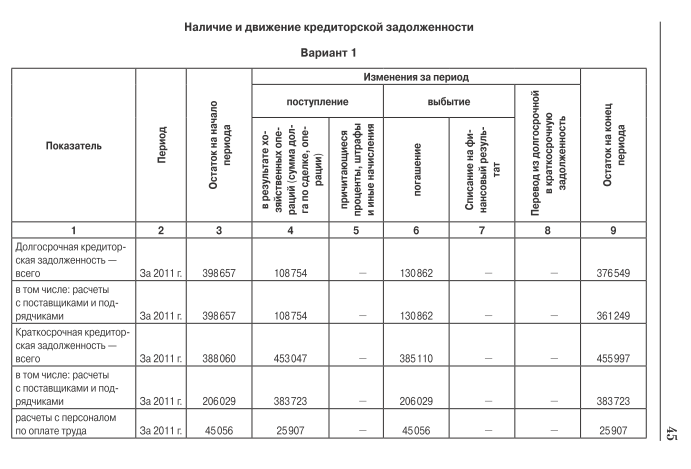 Наличие и движение кредиторской задолженности

Вариант 1

| Показатель | Период | Остаток на начало периода | Изменения за период: поступление: в результате хозяйственных операций (сумма долга по сделке, операции) | Изменения за период: поступление: причитающиеся проценты, штрафы и иные начисления | Изменения за период: выбытие: погашение | Изменения за период: выбытие: Списание на финансовый результат | Изменения за период: Перевод из долгосрочной в краткосрочную задолженность | Остаток на конец периода |
|---|---|---|---|---|---|---|---|---|
| 1 | 2 | 3 | 4 | 5 | 6 | 7 | 8 | 9 |
| Долгосрочная кредиторская задолженность — всего | За 2011 г. | 398657 | 108754 | — | 130862 | — | — | 376549 |
| в том числе: расчеты с поставщиками и подрядчиками | За 2011 г. | 398657 | 108754 | — | 130862 | — | — | 361249 |
| Краткосрочная кредиторская задолженность — всего | За 2011 г. | 388060 | 453047 | — | 385110 | — | — | 455997 |
| в том числе: расчеты с поставщиками и подрядчиками | За 2011 г. | 206029 | 383723 | — | 206029 | — | — | 383723 |
| расчеты с персоналом по оплате труда | За 2011 г. | 45056 | 25907 | — | 45056 | — | — | 25907 |

45